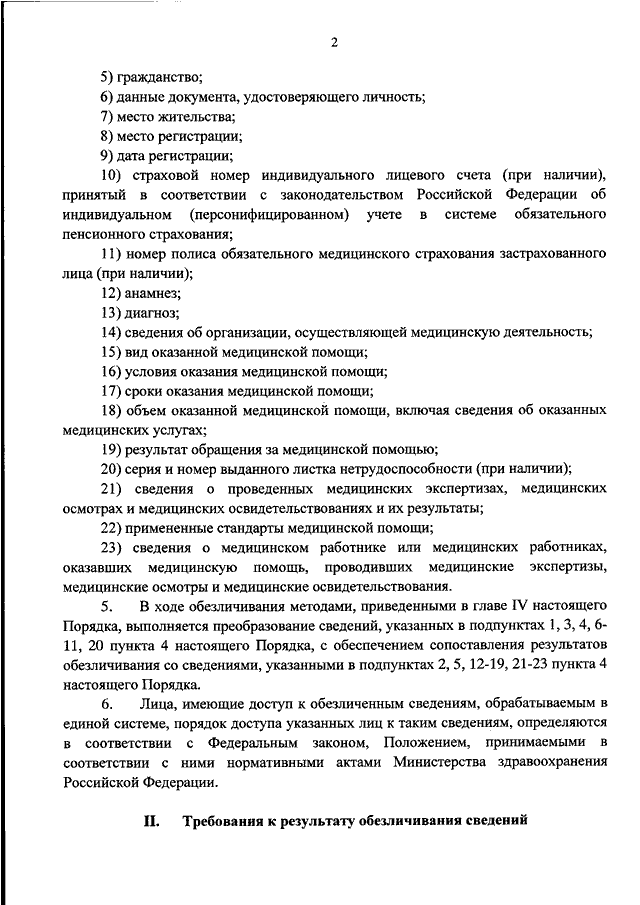 2

5) гражданство;

6) данные документа, удостоверяющего личность;

7) место жительства;

8) место регистрации;

9) дата регистрации;

10) страховой номер индивидуального лицевого счета (при наличии), принятый в соответствии с законодательством Российской Федерации об индивидуальном (персонифицированном) учете в системе обязательного пенсионного страхования;

11) номер полиса обязательного медицинского страхования застрахованного лица (при наличии);

12) анамнез;

13) диагноз;

14) сведения об организации, осуществляющей медицинскую деятельность;

15) вид оказанной медицинской помощи;

16) условия оказания медицинской помощи;

17) сроки оказания медицинской помощи;

18) объем оказанной медицинской помощи, включая сведения об оказанных медицинских услугах;

19) результат обращения за медицинской помощью;

20) серия и номер выданного листка нетрудоспособности (при наличии);

21) сведения о проведенных медицинских экспертизах, медицинских осмотрах и медицинских освидетельствованиях и их результаты;

22) примененные стандарты медицинской помощи;

23) сведения о медицинском работнике или медицинских работниках, оказавших медицинскую помощь, проводивших медицинские экспертизы, медицинские осмотры и медицинские освидетельствования.

5. В ходе обезличивания методами, приведенными в главе IV настоящего Порядка, выполняется преобразование сведений, указанных в подпунктах 1, 3, 4, 6-11, 20 пункта 4 настоящего Порядка, с обеспечением сопоставления результатов обезличивания со сведениями, указанными в подпунктах 2, 5, 12-19, 21-23 пункта 4 настоящего Порядка.

6. Лица, имеющие доступ к обезличенным сведениям, обрабатываемым в единой системе, порядок доступа указанных лиц к таким сведениям, определяются в соответствии с Федеральным законом, Положением, принимаемыми в соответствии с ними нормативными актами Министерства здравоохранения Российской Федерации.

II. Требования к результату обезличивания сведений